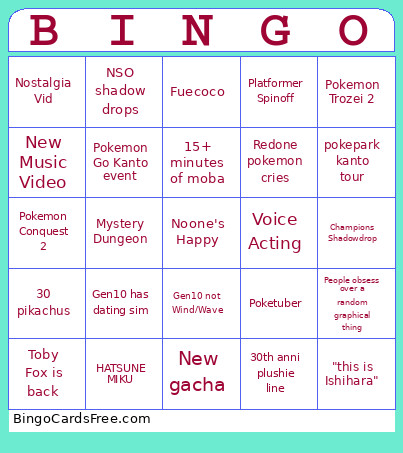 | B | I | N | G | O |
|---|---|---|---|---|
| Nostalgia Vid | NSO shadow drops | Fuecoco | Platformer Spinoff | Pokemon Trozei 2 |
| New Music Video | Pokemon Go Kanto event | 15+ minutes of moba | Redone pokemon cries | pokepark kanto tour |
| Pokemon Conquest 2 | Mystery Dungeon | Noone's Happy | Voice Acting | Champions Shadowdrop |
| 30 pikachus | Gen10 has dating sim | Gen10 not Wind/Wave | Poketuber | People obsess over a random graphical thing |
| Toby Fox is back | HATSUNE MIKU | New gacha | 30th anni plushie line | "this is Ishihara" |

BingoCardsFree.com